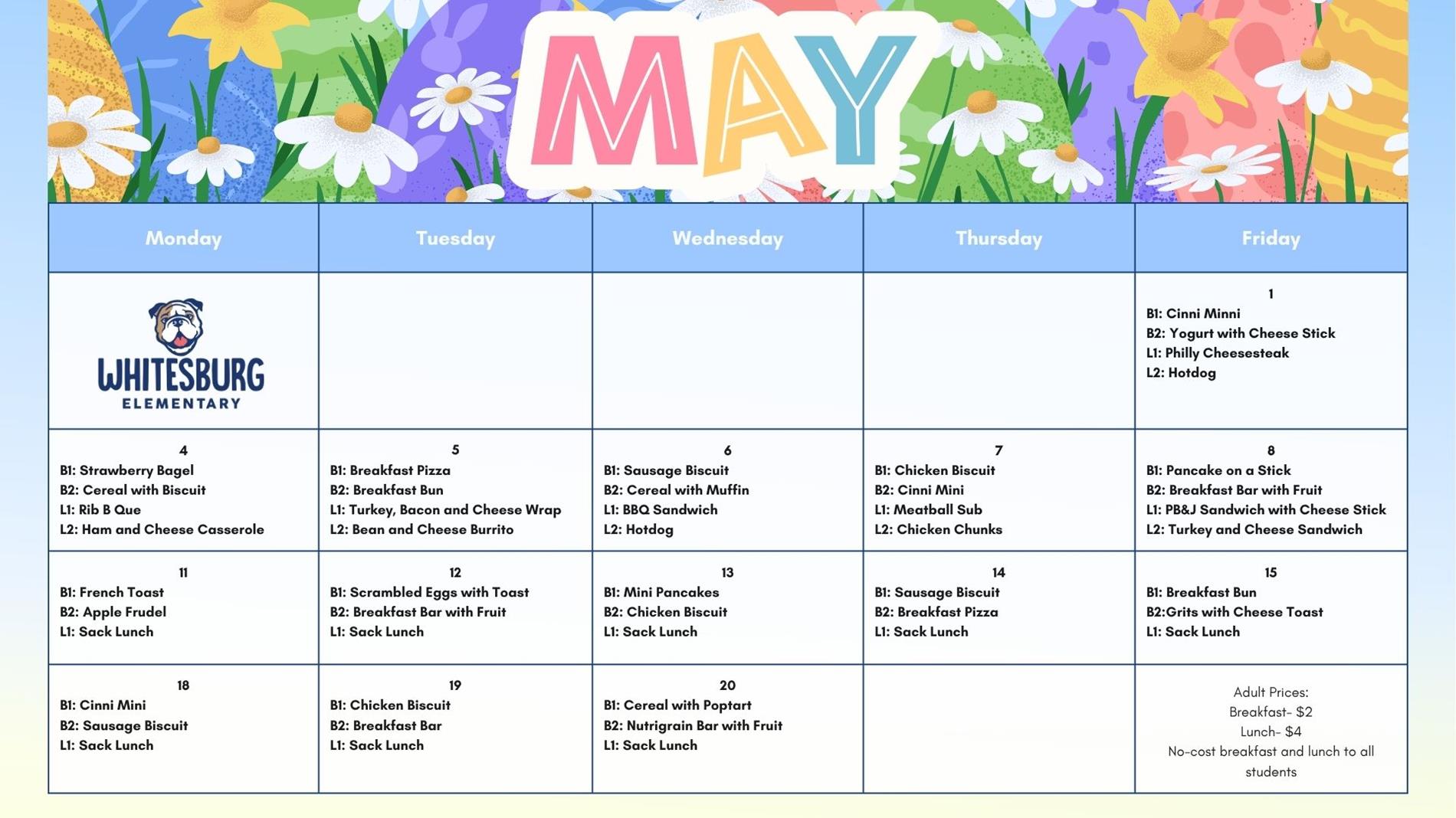 MAY

| Monday | Tuesday | Wednesday | Thursday | Friday |
|---|---|---|---|---|
| WHITESBURG ELEMENTARY | | | | 1 B1: Cinni Minni B2: Yogurt with Cheese Stick L1: Philly Cheesesteak L2: Hotdog |
| 4 B1: Strawberry Bagel B2: Cereal with Biscuit L1: Rib B Que L2: Ham and Cheese Casserole | 5 B1: Breakfast Pizza B2: Breakfast Bun L1: Turkey, Bacon and Cheese Wrap L2: Bean and Cheese Burrito | 6 B1: Sausage Biscuit B2: Cereal with Muffin L1: BBQ Sandwich L2: Hotdog | 7 B1: Chicken Biscuit B2: Cinni Mini L1: Meatball Sub L2: Chicken Chunks | 8 B1: Pancake on a Stick B2: Breakfast Bar with Fruit L1: PB&J Sandwich with Cheese Stick L2: Turkey and Cheese Sandwich |
| 11 B1: French Toast B2: Apple Frudel L1: Sack Lunch | 12 B1: Scrambled Eggs with Toast B2: Breakfast Bar with Fruit L1: Sack Lunch | 13 B1: Mini Pancakes B2: Chicken Biscuit L1: Sack Lunch | 14 B1: Sausage Biscuit B2: Breakfast Pizza L1: Sack Lunch | 15 B1: Breakfast Bun B2:Grits with Cheese Toast L1: Sack Lunch |
| 18 B1: Cinni Mini B2: Sausage Biscuit L1: Sack Lunch | 19 B1: Chicken Biscuit B2: Breakfast Bar L1: Sack Lunch | 20 B1: Cereal with Poptart B2: Nutrigrain Bar with Fruit L1: Sack Lunch | | Adult Prices: Breakfast- $2 Lunch- $4 No-cost breakfast and lunch to all students |